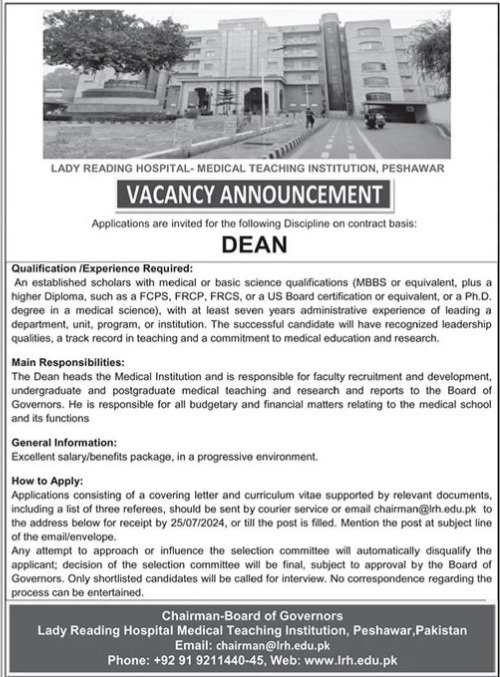 LADY READING HOSPITAL- MEDICAL TEACHING INSTITUTION, PESHAWAR

VACANCY ANNOUNCEMENT

Applications are invited for the following Discipline on contract basis:

DEAN

Qualification /Experience Required:
An established scholars with medical or basic science qualifications (MBBS or equivalent, plus a higher Diploma, such as a FCPS, FRCP, FRCS, or a US Board certification or equivalent, or a Ph.D. degree in a medical science), with at least seven years administrative experience of leading a department, unit, program, or institution. The successful candidate will have recognized leadership qualities, a track record in teaching and a commitment to medical education and research.

Main Responsibilities:
The Dean heads the Medical Institution and is responsible for faculty recruitment and development, undergraduate and postgraduate medical teaching and research and reports to the Board of Governors. He is responsible for all budgetary and financial matters relating to the medical school and its functions

General Information:
Excellent salary/benefits package, in a progressive environment.

How to Apply:
Applications consisting of a covering letter and curriculum vitae supported by relevant documents, including a list of three referees, should be sent by courier service or email chairman@lrh.edu.pk to the address below for receipt by 25/07/2024, or till the post is filled. Mention the post at subject line of the email/envelope.
Any attempt to approach or influence the selection committee will automatically disqualify the applicant; decision of the selection committee will be final, subject to approval by the Board of Governors. Only shortlisted candidates will be called for interview. No correspondence regarding the process can be entertained.

Chairman-Board of Governors
Lady Reading Hospital Medical Teaching Institution, Peshawar,Pakistan
Email: chairman@lrh.edu.pk
Phone: +92 91 9211440-45, Web: www.lrh.edu.pk